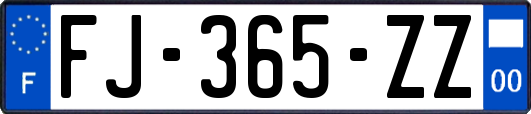 F
FJ-365-ZZ
00